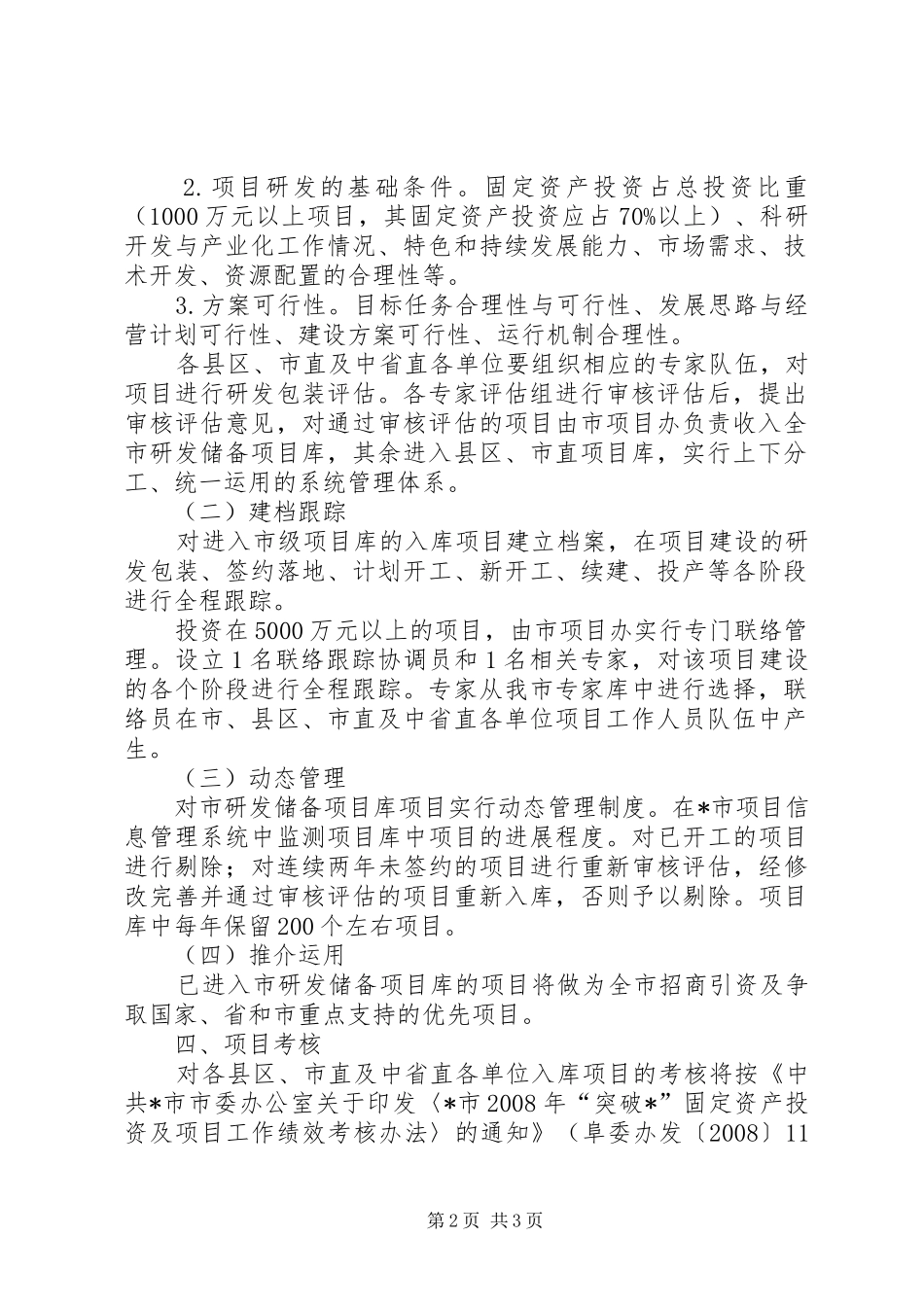 2.项目研发的基础条件。固定资产投资占总投资比重（1000万元以上项目，其固定资产投资应占70%以上）、科研开发与产业化工作情况、特色和持续发展能力、市场需求、技术开发、资源配置的合理性等。

3.方案可行性。目标任务合理性与可行性、发展思路与经营计划可行性、建设方案可行性、运行机制合理性。

各县区、市直及中省直各单位要组织相应的专家队伍，对项目进行研发包装评估。各专家评估组进行审核评估后，提出审核评估意见，对通过审核评估的项目由市项目办负责收入全市研发储备项目库，其余进入县区、市直项目库，实行上下分工、统一运用的系统管理体系。

（二）建档跟踪

对进入市级项目库的入库项目建立档案，在项目建设的研发包装、签约落地、计划开工、新开工、续建、投产等各阶段进行全程跟踪。

投资在5000万元以上的项目，由市项目办实行专门联络管理。设立1名联络跟踪协调员和1名相关专家，对该项目建设的各个阶段进行全程跟踪。专家从我市专家库中进行选择，联络员在市、县区、市直及中省直各单位项目工作人员队伍中产生。

（三）动态管理

对市研发储备项目库项目实行动态管理制度。在*市项目信息管理系统中监测项目库中项目的进展程度。对已开工的项目进行剔除；对连续两年未签约的项目进行重新审核评估，经修改完善并通过审核评估的项目重新入库，否则予以剔除。项目库中每年保留200个左右项目。

（四）推介运用

已进入市研发储备项目库的项目将做为全市招商引资及争取国家、省和市重点支持的优先项目。

四、项目考核

对各县区、市直及中省直各单位入库项目的考核将按《中共*市市委办公室关于印发〈*市2008年“突破*”固定资产投资及项目工作绩效考核办法〉的通知》（阜委办发〔2008〕11

第2页 共3页